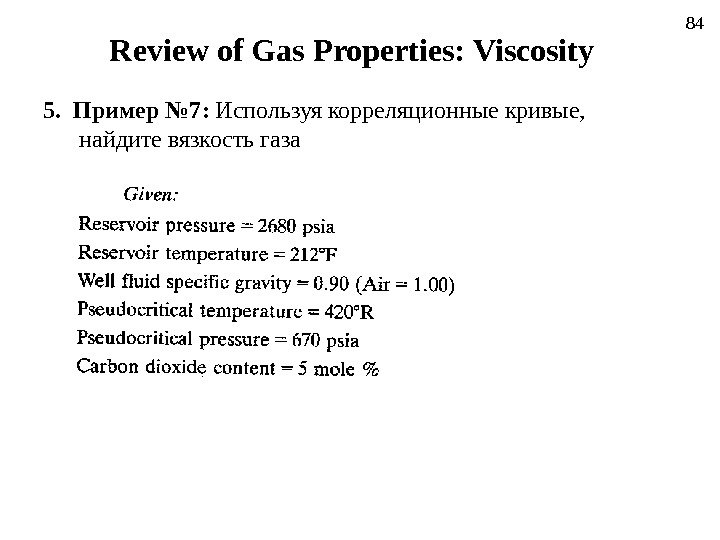 84

Review of Gas Properties: Viscosity

5. Пример №7: Используя корреляционные кривые, найдите вязкость газа

Given:

Reservoir pressure = 2680 psia
Reservoir temperature = 212°F
Well fluid specific gravity = 0.90 (Air = 1.00)
Pseudocritical temperature = 420°R
Pseudocritical pressure = 670 psia
Carbon dioxide content = 5 mole %